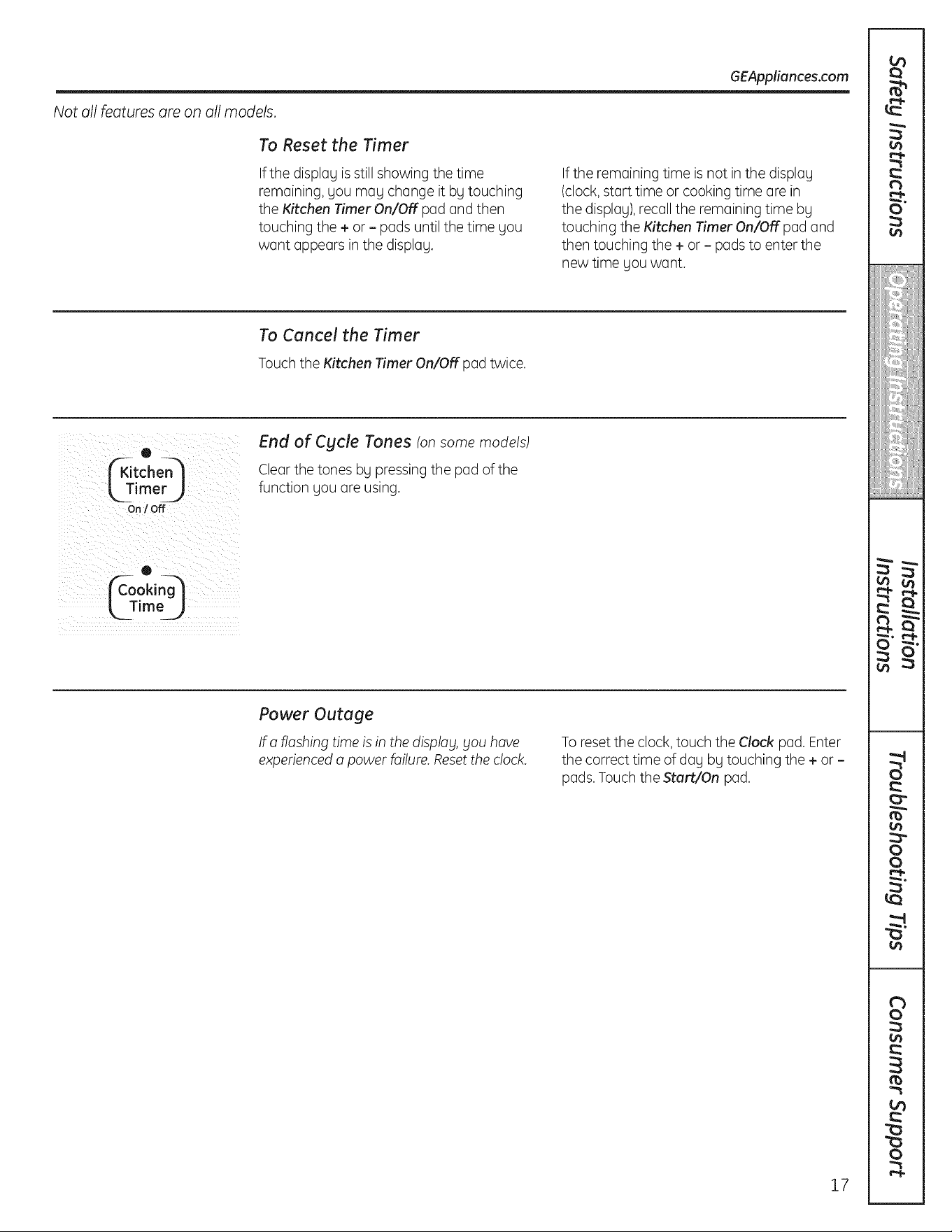 GEAppliances.com

Not all features are on all models.

To Reset the Timer

If the display is still showing the time remaining, you may change it by touching the Kitchen Timer On/Off pad and then touching the + or - pads until the time you want appears in the display.

If the remaining time is not in the display (clock, start time or cooking time are in the display), recall the remaining time by touching the Kitchen Timer On/Off pad and then touching the + or - pads to enter the new time you want.

To Cancel the Timer

Touch the Kitchen Timer On/Off pad twice.

Kitchen Timer
On / Off

Cooking Time

End of Cycle Tones (on some models)

Clear the tones by pressing the pad of the function you are using.

Power Outage

If a flashing time is in the display, you have experienced a power failure. Reset the clock.

To reset the clock, touch the Clock pad. Enter the correct time of day by touching the + or - pads. Touch the Start/On pad.

Safety Instructions

Operating Instructions

Installation Instructions

Troubleshooting Tips

Consumer Support

17